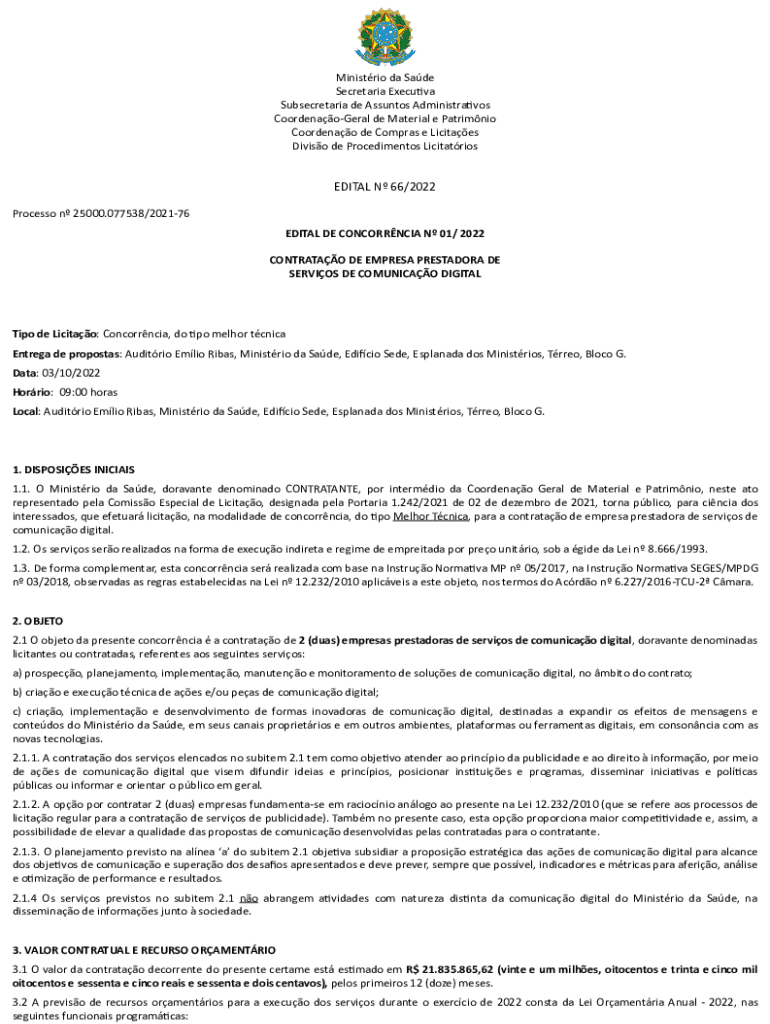 Ministério da Saúde
Secretaria Executiva
Subsecretaria de Assuntos Administrativos
Coordenação-Geral de Material e Patrimônio
Coordenação de Compras e Licitações
Divisão de Procedimentos Licitatórios

EDITAL Nº 66/2022

Processo nº 25000.077538/2021-76

EDITAL DE CONCORRÊNCIA Nº 01/ 2022

CONTRATAÇÃO DE EMPRESA PRESTADORA DE SERVIÇOS DE COMUNICAÇÃO DIGITAL

Tipo de Licitação: Concorrência, do tipo melhor técnica

Entrega de propostas: Auditório Emílio Ribas, Ministério da Saúde, Edifício Sede, Esplanada dos Ministérios, Térreo, Bloco G.

Data: 03/10/2022

Horário: 09:00 horas

Local: Auditório Emílio Ribas, Ministério da Saúde, Edifício Sede, Esplanada dos Ministérios, Térreo, Bloco G.

1. DISPOSIÇÕES INICIAIS

1.1. O Ministério da Saúde, doravante denominado CONTRATANTE, por intermédio da Coordenação Geral de Material e Patrimônio, neste ato representado pela Comissão Especial de Licitação, designada pela Portaria 1.242/2021 de 02 de dezembro de 2021, torna público, para ciência dos interessados, que efetuará licitação, na modalidade de concorrência, do tipo Melhor Técnica, para a contratação de empresa prestadora de serviços de comunicação digital.

1.2. Os serviços serão realizados na forma de execução indireta e regime de empreitada por preço unitário, sob a égide da Lei nº 8.666/1993.

1.3. De forma complementar, esta concorrência será realizada com base na Instrução Normativa MP nº 05/2017, na Instrução Normativa SEGES/MPDG nº 03/2018, observadas as regras estabelecidas na Lei nº 12.232/2010 aplicáveis a este objeto, nos termos do Acórdão nº 6.227/2016-TCU-2ª Câmara.

2. OBJETO

2.1 O objeto da presente concorrência é a contratação de 2 (duas) empresas prestadoras de serviços de comunicação digital, doravante denominadas licitantes ou contratadas, referentes aos seguintes serviços:

a) prospecção, planejamento, implementação, manutenção e monitoramento de soluções de comunicação digital, no âmbito do contrato;

b) criação e execução técnica de ações e/ou peças de comunicação digital;

c) criação, implementação e desenvolvimento de formas inovadoras de comunicação digital, destinadas a expandir os efeitos de mensagens e conteúdos do Ministério da Saúde, em seus canais proprietários e em outros ambientes, plataformas ou ferramentas digitais, em consonância com as novas tecnologias.

2.1.1. A contratação dos serviços elencados no subitem 2.1 tem como objetivo atender ao princípio da publicidade e ao direito à informação, por meio de ações de comunicação digital que visem difundir ideias e princípios, posicionar instituições e programas, disseminar iniciativas e políticas públicas ou informar e orientar o público em geral.

2.1.2. A opção por contratar 2 (duas) empresas fundamenta-se em raciocínio análogo ao presente na Lei 12.232/2010 (que se refere aos processos de licitação regular para a contratação de serviços de publicidade). Também no presente caso, esta opção proporciona maior competitividade e, assim, a possibilidade de elevar a qualidade das propostas de comunicação desenvolvidas pelas contratadas para o contratante.

2.1.3. O planejamento previsto na alínea 'a' do subitem 2.1 objetiva subsidiar a proposição estratégica das ações de comunicação digital para alcance dos objetivos de comunicação e superação dos desafios apresentados e deve prever, sempre que possível, indicadores e métricas para aferição, análise e otimização de performance e resultados.

2.1.4 Os serviços previstos no subitem 2.1 não abrangem atividades com natureza distinta da comunicação digital do Ministério da Saúde, na disseminação de informações junto à sociedade.

3. VALOR CONTRATUAL E RECURSO ORÇAMENTÁRIO

3.1 O valor da contratação decorrente do presente certame está estimado em R$ 21.835.865,62 (vinte e um milhões, oitocentos e trinta e cinco mil oitocentos e sessenta e cinco reais e sessenta e dois centavos), pelos primeiros 12 (doze) meses.

3.2 A previsão de recursos orçamentários para a execução dos serviços durante o exercício de 2022 consta da Lei Orçamentária Anual - 2022, nas seguintes funcionais programáticas: